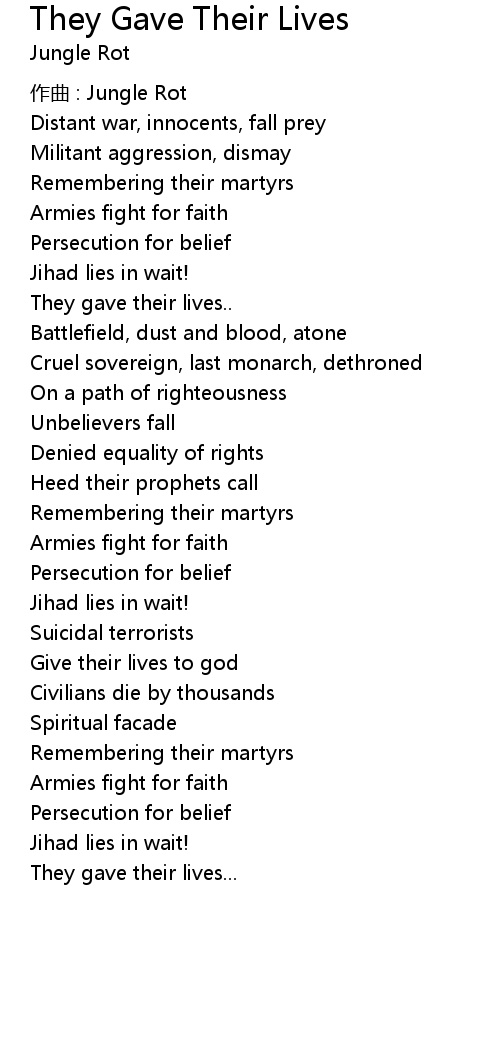 They Gave Their Lives
Jungle Rot

作曲 : Jungle Rot
Distant war, innocents, fall prey
Militant aggression, dismay
Remembering their martyrs
Armies fight for faith
Persecution for belief
Jihad lies in wait!
They gave their lives..
Battlefield, dust and blood, atone
Cruel sovereign, last monarch, dethroned
On a path of righteousness
Unbelievers fall
Denied equality of rights
Heed their prophets call
Remembering their martyrs
Armies fight for faith
Persecution for belief
Jihad lies in wait!
Suicidal terrorists
Give their lives to god
Civilians die by thousands
Spiritual facade
Remembering their martyrs
Armies fight for faith
Persecution for belief
Jihad lies in wait!
They gave their lives...